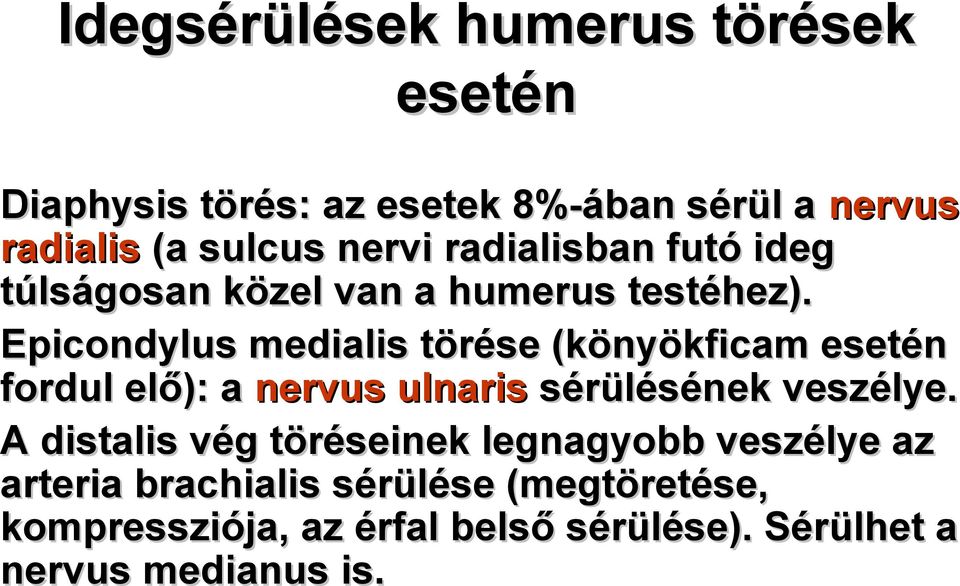 Idegsérülések humerus törések esetén

Diaphysis törés: az esetek 8%-ában sérül a nervus radialis (a sulcus nervi radialisban futó ideg túlságosan közel van a humerus testéhez).

Epicondylus medialis törése (könyökficam esetén fordul elő): a nervus ulnaris sérülésének veszélye.

A distalis vég töréseinek legnagyobb veszélye az arteria brachialis sérülése (megtöretése, kompressziója, az érfal belső sérülése). Sérülhet a nervus medianus is.